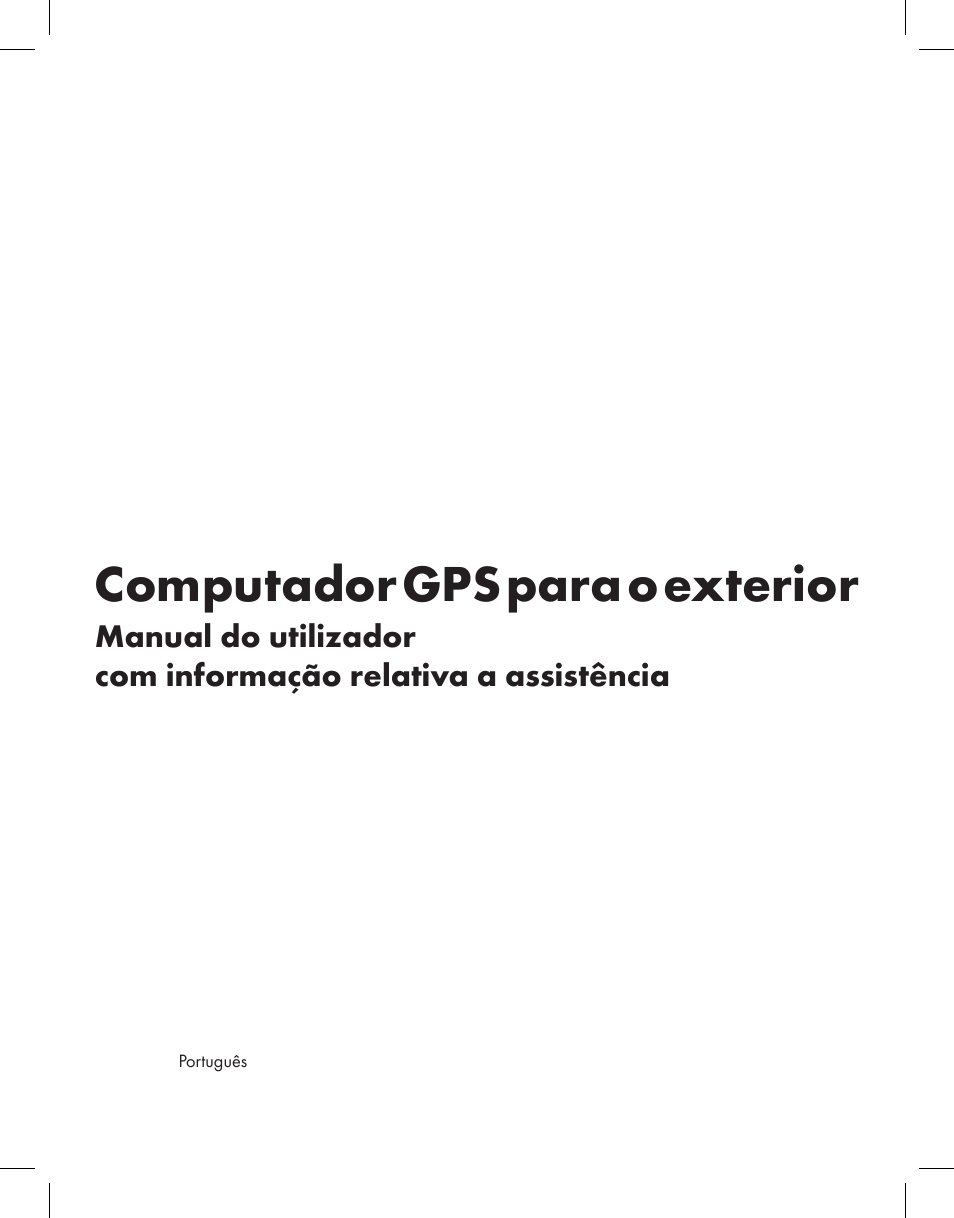 Computador GPS para o exterior
Manual do utilizador
com informação relativa a assistência

Português